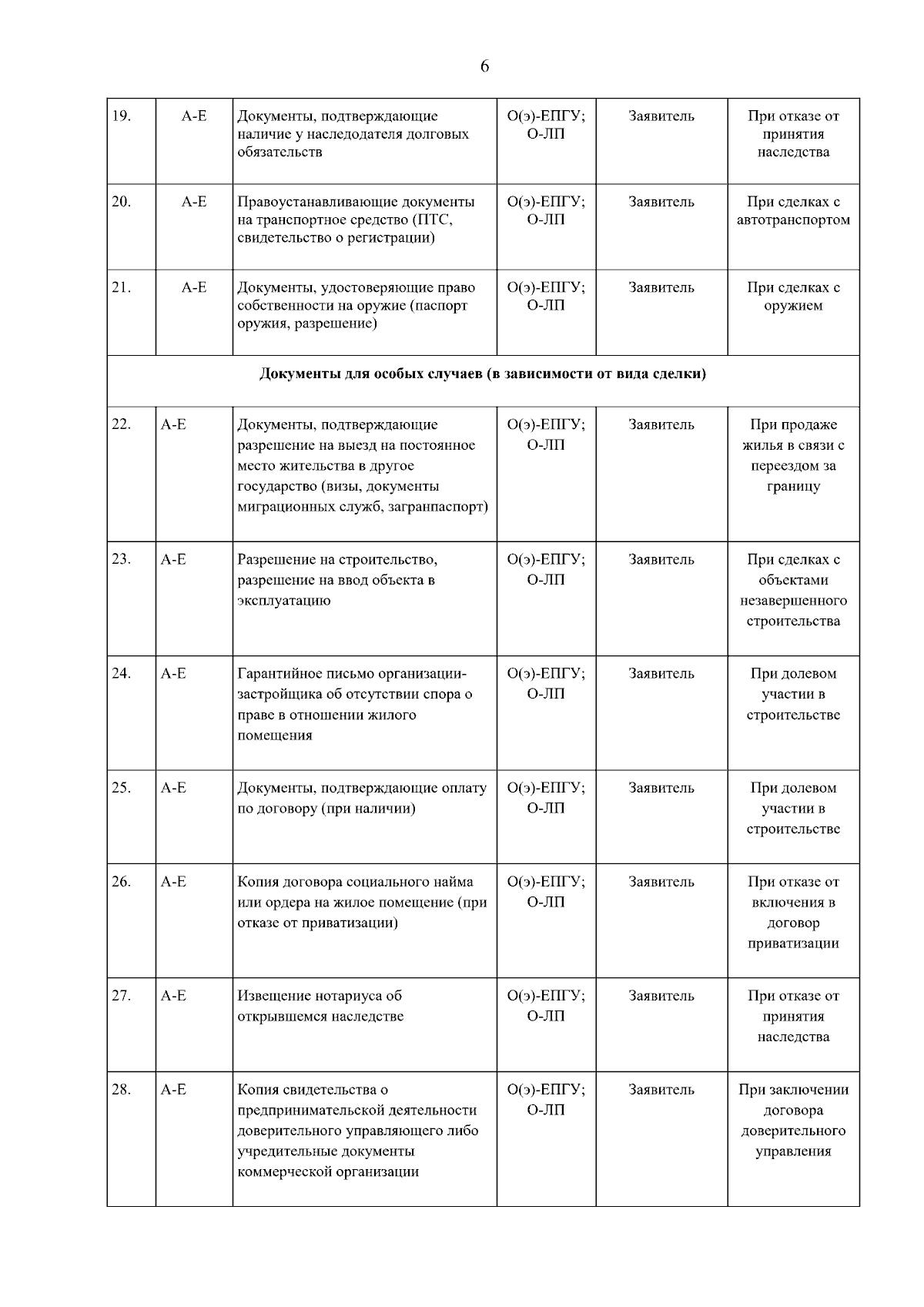 6

| 19. | А-Е | Документы, подтверждающие наличие у наследодателя долговых обязательств | О(э)-ЕПГУ; О-ЛП | Заявитель | При отказе от принятия наследства |
|---|---|---|---|---|---|
| 20. | А-Е | Правоустанавливающие документы на транспортное средство (ПТС, свидетельство о регистрации) | О(э)-ЕПГУ; О-ЛП | Заявитель | При сделках с автотранспортом |
| 21. | А-Е | Документы, удостоверяющие право собственности на оружие (паспорт оружия, разрешение) | О(э)-ЕПГУ; О-ЛП | Заявитель | При сделках с оружием |
| Документы для особых случаев (в зависимости от вида сделки) | | | | | |
| 22. | А-Е | Документы, подтверждающие разрешение на выезд на постоянное место жительства в другое государство (визы, документы миграционных служб, загранпаспорт) | О(э)-ЕПГУ; О-ЛП | Заявитель | При продаже жилья в связи с переездом за границу |
| 23. | А-Е | Разрешение на строительство, разрешение на ввод объекта в эксплуатацию | О(э)-ЕПГУ; О-ЛП | Заявитель | При сделках с объектами незавершенного строительства |
| 24. | А-Е | Гарантийное письмо организации-застройщика об отсутствии спора о праве в отношении жилого помещения | О(э)-ЕПГУ; О-ЛП | Заявитель | При долевом участии в строительстве |
| 25. | А-Е | Документы, подтверждающие оплату по договору (при наличии) | О(э)-ЕПГУ; О-ЛП | Заявитель | При долевом участии в строительстве |
| 26. | А-Е | Копия договора социального найма или ордера на жилое помещение (при отказе от приватизации) | О(э)-ЕПГУ; О-ЛП | Заявитель | При отказе от включения в договор приватизации |
| 27. | А-Е | Извещение нотариуса об открывшемся наследстве | О(э)-ЕПГУ; О-ЛП | Заявитель | При отказе от принятия наследства |
| 28. | А-Е | Копия свидетельства о предпринимательской деятельности доверительного управляющего либо учредительные документы коммерческой организации | О(э)-ЕПГУ; О-ЛП | Заявитель | При заключении договора доверительного управления |